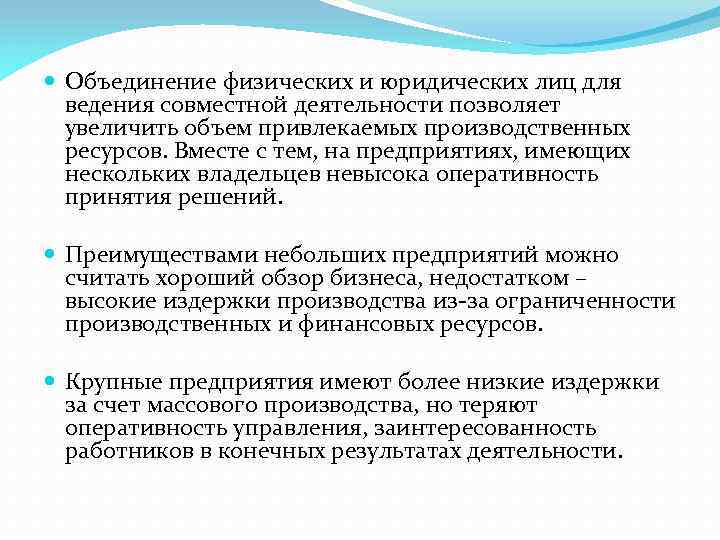 Объединение физических и юридических лиц для ведения совместной деятельности позволяет увеличить объем привлекаемых производственных ресурсов. Вместе с тем, на предприятиях, имеющих нескольких владельцев невысока оперативность принятия решений.

Преимуществами небольших предприятий можно считать хороший обзор бизнеса, недостатком – высокие издержки производства из-за ограниченности производственных и финансовых ресурсов.

Крупные предприятия имеют более низкие издержки за счет массового производства, но теряют оперативность управления, заинтересованность работников в конечных результатах деятельности.